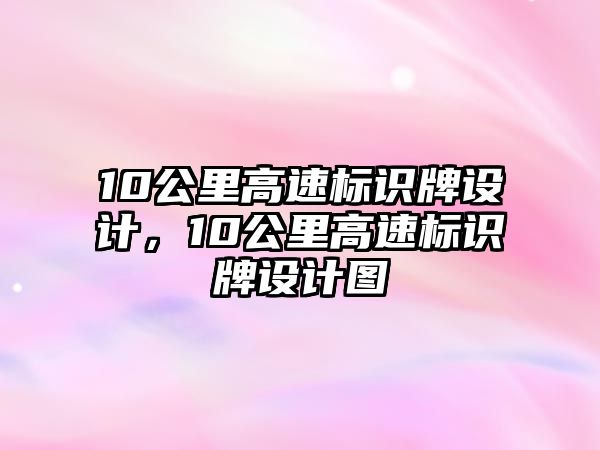 10公里高速标识牌设计，10公里高速标识牌设计图